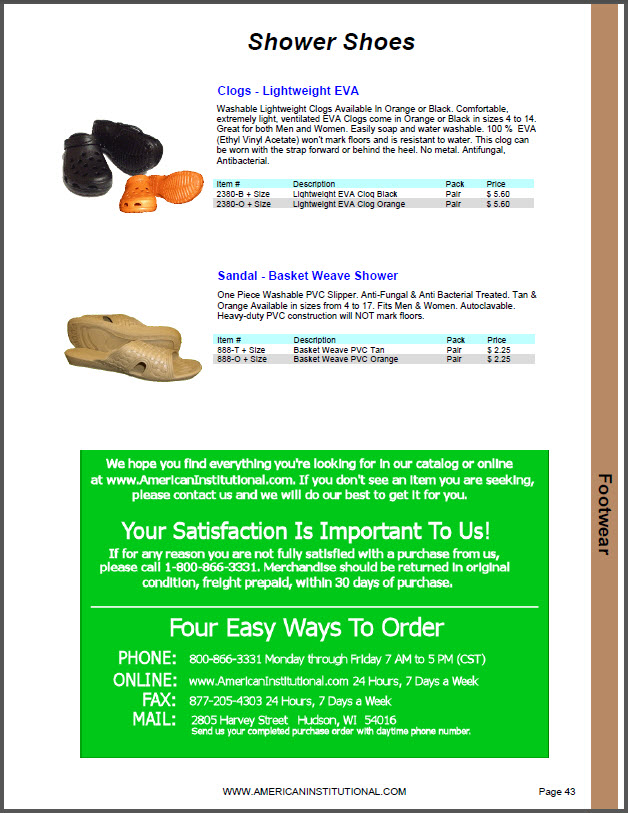 Shower Shoes

Clogs - Lightweight EVA

Washable Lightweight Clogs Available In Orange or Black. Comfortable, extremely light, ventilated EVA Clogs come in Orange or Black in sizes 4 to 14. Great for both Men and Women. Easily soap and water washable. 100 % EVA (Ethyl Vinyl Acetate) won't mark floors and is resistant to water. This clog can be worn with the strap forward or behind the heel. No metal. Antifungal, Antibacterial.

| Item # | Description | Pack | Price |
|---|---|---|---|
| 2380-B + Size | Lightweight EVA Clog Black | Pair | $ 5.60 |
| 2380-O + Size | Lightweight EVA Clog Orange | Pair | $ 5.60 |

Sandal - Basket Weave Shower

One Piece Washable PVC Slipper. Anti-Fungal & Anti Bacterial Treated. Tan & Orange Available in sizes from 4 to 17. Fits Men & Women. Autoclavable. Heavy-duty PVC construction will NOT mark floors.

| Item # | Description | Pack | Price |
|---|---|---|---|
| 888-T + Size | Basket Weave PVC Tan | Pair | $ 2.25 |
| 888-O + Size | Basket Weave PVC Orange | Pair | $ 2.25 |

We hope you find everything you're looking for in our catalog or online at www.AmericanInstitutional.com. If you don't see an item you are seeking, please contact us and we will do our best to get it for you.

Your Satisfaction Is Important To Us!

If for any reason you are not fully satisfied with a purchase from us, please call 1-800-866-3331. Merchandise should be returned in original condition, freight prepaid, within 30 days of purchase.

Four Easy Ways To Order

PHONE: 800-866-3331 Monday through Friday 7 AM to 5 PM (CST)
ONLINE: www.AmericanInstitutional.com 24 Hours, 7 Days a Week
FAX: 877-205-4303 24 Hours, 7 Days a Week
MAIL: 2805 Harvey Street Hudson, WI 54016
Send us your completed purchase order with daytime phone number.

Footwear

WWW.AMERICANINSTITUTIONAL.COM

Page 43